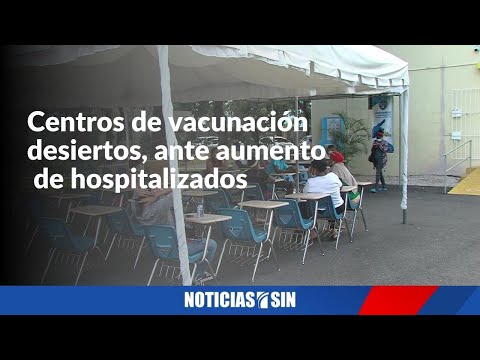 Centros de vacunación desiertos, ante aumento de hospitalizados

NOTICIAS SIN